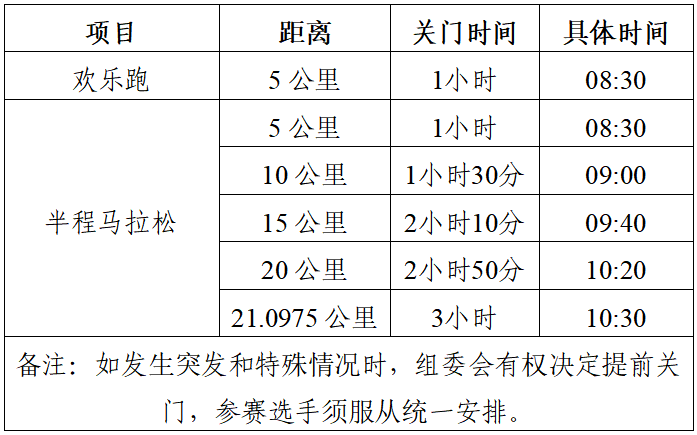 | 项目 | 距离 | 关门时间 | 具体时间 |
|---|---|---|---|
| 欢乐跑 | 5 公里 | 1小时 | 08:30 |
| 半程马拉松 | 5 公里 | 1小时 | 08:30 |
| | 10 公里 | 1小时30分 | 09:00 |
| | 15 公里 | 2小时10分 | 09:40 |
| | 20 公里 | 2小时50分 | 10:20 |
| | 21.0975 公里 | 3小时 | 10:30 |

备注：如发生突发和特殊情况时，组委会有权决定提前关门，参赛选手须服从统一安排。